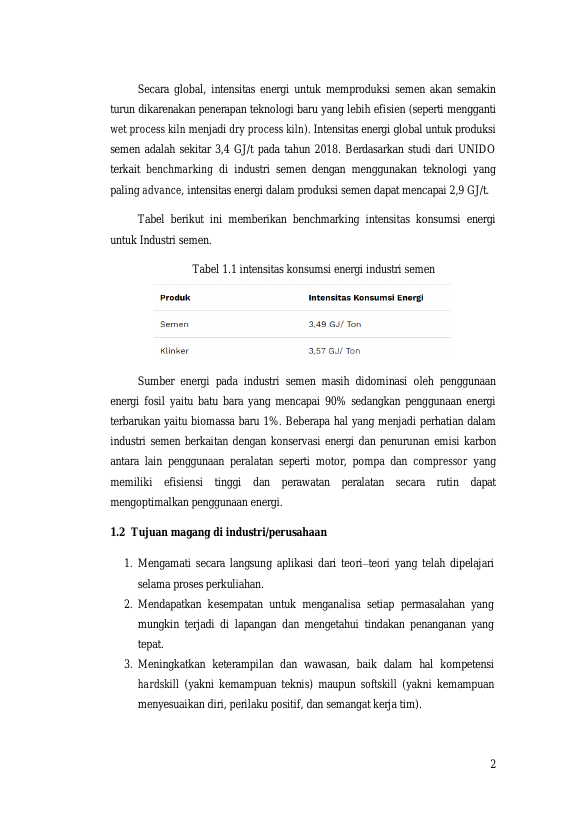 Secara global, intensitas energi untuk memproduksi semen akan semakin turun dikarenakan penerapan teknologi baru yang lebih efisien (seperti mengganti wet process kiln menjadi dry process kiln). Intensitas energi global untuk produksi semen adalah sekitar 3,4 GJ/t pada tahun 2018. Berdasarkan studi dari UNIDO terkait benchmarking di industri semen dengan menggunakan teknologi yang paling advance, intensitas energi dalam produksi semen dapat mencapai 2,9 GJ/t.

Tabel berikut ini memberikan benchmarking intensitas konsumsi energi untuk Industri semen.

Tabel 1.1 intensitas konsumsi energi industri semen

| Produk | Intensitas Konsumsi Energi |
|---|---|
| Semen | 3,49 GJ/ Ton |
| Klinker | 3,57 GJ/ Ton |

Sumber energi pada industri semen masih didominasi oleh penggunaan energi fosil yaitu batu bara yang mencapai 90% sedangkan penggunaan energi terbarukan yaitu biomassa baru 1%. Beberapa hal yang menjadi perhatian dalam industri semen berkaitan dengan konservasi energi dan penurunan emisi karbon antara lain penggunaan peralatan seperti motor, pompa dan compressor yang memiliki efisiensi tinggi dan perawatan peralatan secara rutin dapat mengoptimalkan penggunaan energi.

1.2 Tujuan magang di industri/perusahaan

1. Mengamati secara langsung aplikasi dari teori–teori yang telah dipelajari selama proses perkuliahan.
2. Mendapatkan kesempatan untuk menganalisa setiap permasalahan yang mungkin terjadi di lapangan dan mengetahui tindakan penanganan yang tepat.
3. Meningkatkan keterampilan dan wawasan, baik dalam hal kompetensi hardskill (yakni kemampuan teknis) maupun softskill (yakni kemampuan menyesuaikan diri, perilaku positif, dan semangat kerja tim).

2